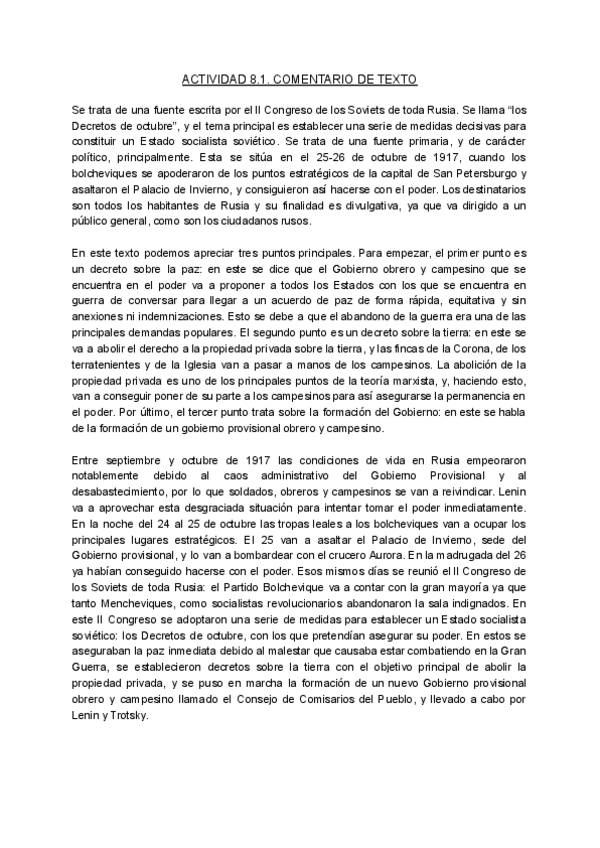 ACTIVIDAD 8.1. COMENTARIO DE TEXTO

Se trata de una fuente escrita por el II Congreso de los Soviets de toda Rusia. Se llama “los Decretos de octubre”, y el tema principal es establecer una serie de medidas decisivas para constituir un Estado socialista soviético. Se trata de una fuente primaria, y de carácter político, principalmente. Esta se sitúa en el 25-26 de octubre de 1917, cuando los bolcheviques se apoderaron de los puntos estratégicos de la capital de San Petersburgo y asaltaron el Palacio de Invierno, y consiguieron así hacerse con el poder. Los destinatarios son todos los habitantes de Rusia y su finalidad es divulgativa, ya que va dirigido a un público general, como son los ciudadanos rusos.

En este texto podemos apreciar tres puntos principales. Para empezar, el primer punto es un decreto sobre la paz: en este se dice que el Gobierno obrero y campesino que se encuentra en el poder va a proponer a todos los Estados con los que se encuentra en guerra de conversar para llegar a un acuerdo de paz de forma rápida, equitativa y sin anexiones ni indemnizaciones. Esto se debe a que el abandono de la guerra era una de las principales demandas populares. El segundo punto es un decreto sobre la tierra: en este se va a abolir el derecho a la propiedad privada sobre la tierra, y las fincas de la Corona, de los terratenientes y de la Iglesia van a pasar a manos de los campesinos. La abolición de la propiedad privada es uno de los principales puntos de la teoría marxista, y, haciendo esto, van a conseguir poner de su parte a los campesinos para así asegurarse la permanencia en el poder. Por último, el tercer punto trata sobre la formación del Gobierno: en este se habla de la formación de un gobierno provisional obrero y campesino.

Entre septiembre y octubre de 1917 las condiciones de vida en Rusia empeoraron notablemente debido al caos administrativo del Gobierno Provisional y al desabastecimiento, por lo que soldados, obreros y campesinos se van a reivindicar. Lenin va a aprovechar esta desgraciada situación para intentar tomar el poder inmediatamente. En la noche del 24 al 25 de octubre las tropas leales a los bolcheviques van a ocupar los principales lugares estratégicos. El 25 van a asaltar el Palacio de Invierno, sede del Gobierno provisional, y lo van a bombardear con el crucero Aurora. En la madrugada del 26 ya habían conseguido hacerse con el poder. Esos mismos días se reunió el II Congreso de los Soviets de toda Rusia: el Partido Bolchevique va a contar con la gran mayoría ya que tanto Mencheviques, como socialistas revolucionarios abandonaron la sala indignados. En este II Congreso se adoptaron una serie de medidas para establecer un Estado socialista soviético: los Decretos de octubre, con los que pretendían asegurar su poder. En estos se aseguraban la paz inmediata debido al malestar que causaba estar combatiendo en la Gran Guerra, se establecieron decretos sobre la tierra con el objetivo principal de abolir la propiedad privada, y se puso en marcha la formación de un nuevo Gobierno provisional obrero y campesino llamado el Consejo de Comisarios del Pueblo, y llevado a cabo por Lenin y Trotsky.